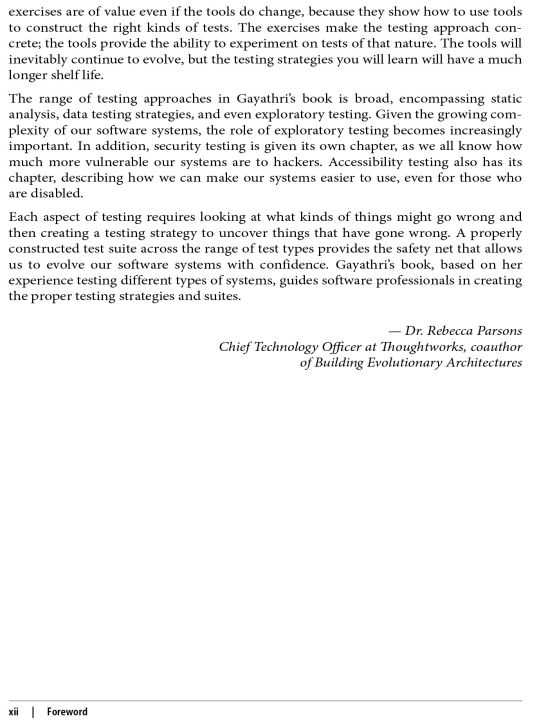 exercises are of value even if the tools do change, because they show how to use tools to construct the right kinds of tests. The exercises make the testing approach concrete; the tools provide the ability to experiment on tests of that nature. The tools will inevitably continue to evolve, but the testing strategies you will learn will have a much longer shelf life.

The range of testing approaches in Gayathri's book is broad, encompassing static analysis, data testing strategies, and even exploratory testing. Given the growing complexity of our software systems, the role of exploratory testing becomes increasingly important. In addition, security testing is given its own chapter, as we all know how much more vulnerable our systems are to hackers. Accessibility testing also has its chapter, describing how we can make our systems easier to use, even for those who are disabled.

Each aspect of testing requires looking at what kinds of things might go wrong and then creating a testing strategy to uncover things that have gone wrong. A properly constructed test suite across the range of test types provides the safety net that allows us to evolve our software systems with confidence. Gayathri's book, based on her experience testing different types of systems, guides software professionals in creating the proper testing strategies and suites.

— Dr. Rebecca Parsons
Chief Technology Officer at Thoughtworks, coauthor of Building Evolutionary Architectures

xii | Foreword